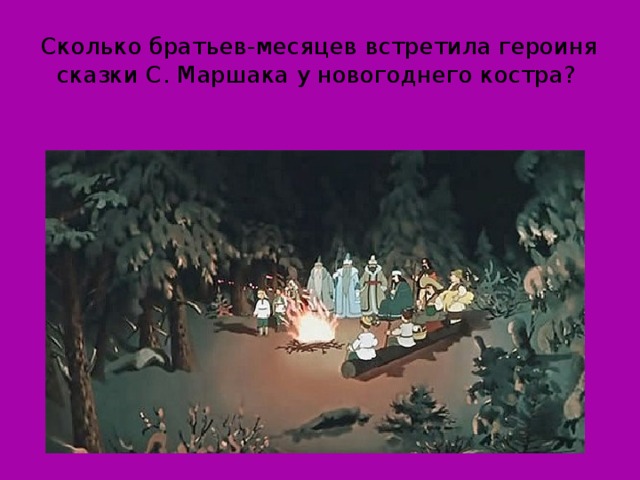 Сколько братьев-месяцев встретила героиня сказки С. Маршака у новогоднего костра?